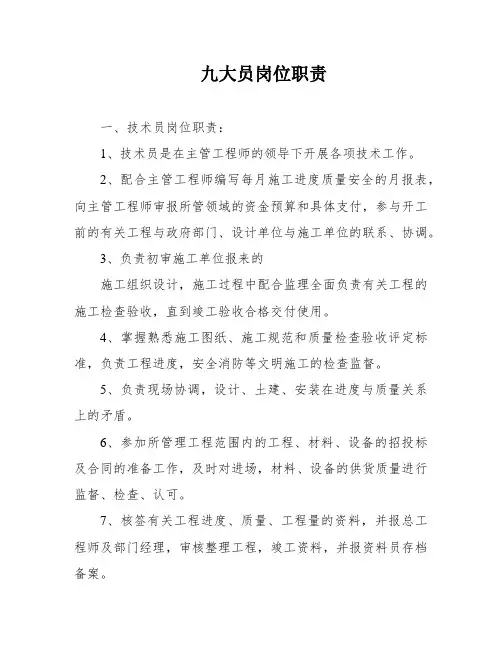 九大员岗位职责

一、技术员岗位职责：

1、技术员是在主管工程师的领导下开展各项技术工作。

2、配合主管工程师编写每月施工进度质量安全的月报表，向主管工程师审报所管领域的资金预算和具体支付，参与开工前的有关工程与政府部门、设计单位与施工单位的联系、协调。

3、负责初审施工单位报来的

施工组织设计，施工过程中配合监理全面负责有关工程的施工检查验收，直到竣工验收合格交付使用。

4、掌握熟悉施工图纸、施工规范和质量检查验收评定标准，负责工程进度，安全消防等文明施工的检查监督。

5、负责现场协调，设计、土建、安装在进度与质量关系上的矛盾。

6、参加所管理工程范围内的工程、材料、设备的招投标及合同的准备工作，及时对进场，材料、设备的供货质量进行监督、检查、认可。

7、核签有关工程进度、质量、工程量的资料，并报总工程师及部门经理，审核整理工程，竣工资料，并报资料员存档备案。